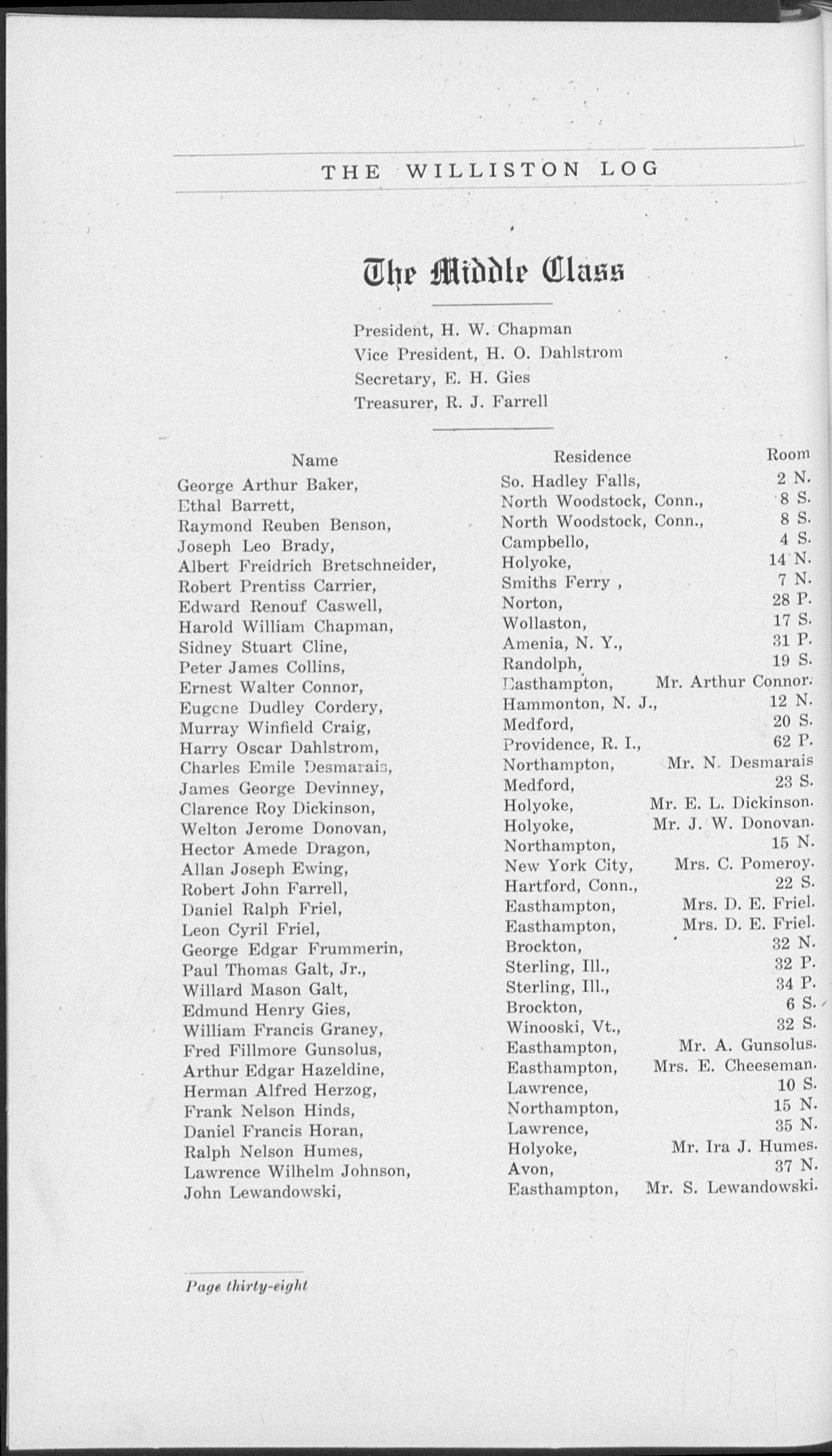 THE WILLISTON LOG

The Middle Class

President, H. W. Chapman
Vice President, H. O. Dahlstrom
Secretary, E. H. Gies
Treasurer, R. J. Farrell

| Name | Residence | Room |
|---|---|---|
| George Arthur Baker, | So. Hadley Falls, | 2 N. |
| Ethal Barrett, | North Woodstock, Conn., | 8 S. |
| Raymond Reuben Benson, | North Woodstock, Conn., | 8 S. |
| Joseph Leo Brady, | Campbello, | 4 S. |
| Albert Freidrich Bretschneider, | Holyoke, | 14 N. |
| Robert Prentiss Carrier, | Smiths Ferry , | 7 N. |
| Edward Renouf Caswell, | Norton, | 28 P. |
| Harold William Chapman, | Wollaston, | 17 S. |
| Sidney Stuart Cline, | Amenia, N. Y., | 31 P. |
| Peter James Collins, | Randolph, | 19 S. |
| Ernest Walter Connor, | Easthampton, | Mr. Arthur Connor. |
| Eugene Dudley Cordery, | Hammonton, N. J., | 12 N. |
| Murray Winfield Craig, | Medford, | 20 S. |
| Harry Oscar Dahlstrom, | Providence, R. I., | 62 P. |
| Charles Emile Desmarais, | Northampton, | Mr. N. Desmarais |
| James George Devinney, | Medford, | 23 S. |
| Clarence Roy Dickinson, | Holyoke, | Mr. E. L. Dickinson. |
| Welton Jerome Donovan, | Holyoke, | Mr. J. W. Donovan. |
| Hector Amede Dragon, | Northampton, | 15 N. |
| Allan Joseph Ewing, | New York City, | Mrs. C. Pomeroy. |
| Robert John Farrell, | Hartford, Conn., | 22 S. |
| Daniel Ralph Friel, | Easthampton, | Mrs. D. E. Friel. |
| Leon Cyril Friel, | Easthampton, | Mrs. D. E. Friel. |
| George Edgar Frummerin, | Brockton, | 32 N. |
| Paul Thomas Galt, Jr., | Sterling, Ill., | 32 P. |
| Willard Mason Galt, | Sterling, Ill., | 34 P. |
| Edmund Henry Gies, | Brockton, | 6 S. |
| William Francis Graney, | Winooski, Vt., | 32 S. |
| Fred Fillmore Gunsolus, | Easthampton, | Mr. A. Gunsolus. |
| Arthur Edgar Hazeldine, | Easthampton, | Mrs. E. Cheeseman. |
| Herman Alfred Herzog, | Lawrence, | 10 S. |
| Frank Nelson Hinds, | Northampton, | 15 N. |
| Daniel Francis Horan, | Lawrence, | 35 N. |
| Ralph Nelson Humes, | Holyoke, | Mr. Ira J. Humes. |
| Lawrence Wilhelm Johnson, | Avon, | 37 N. |
| John Lewandowski, | Easthampton, | Mr. S. Lewandowski. |

Page thirty-eight